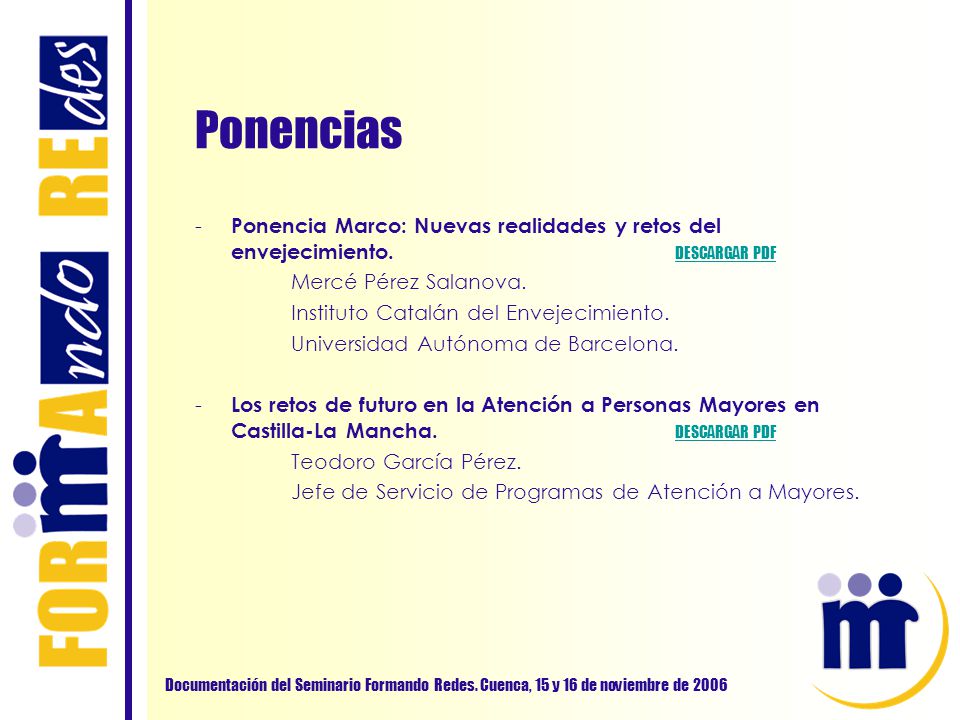 FORMAndo REdes

Ponencias

- Ponencia Marco: Nuevas realidades y retos del envejecimiento. DESCARGAR PDF
Mercé Pérez Salanova.
Instituto Catalán del Envejecimiento.
Universidad Autónoma de Barcelona.

- Los retos de futuro en la Atención a Personas Mayores en Castilla-La Mancha. DESCARGAR PDF
Teodoro García Pérez.
Jefe de Servicio de Programas de Atención a Mayores.

Documentación del Seminario Formando Redes. Cuenca, 15 y 16 de noviembre de 2006